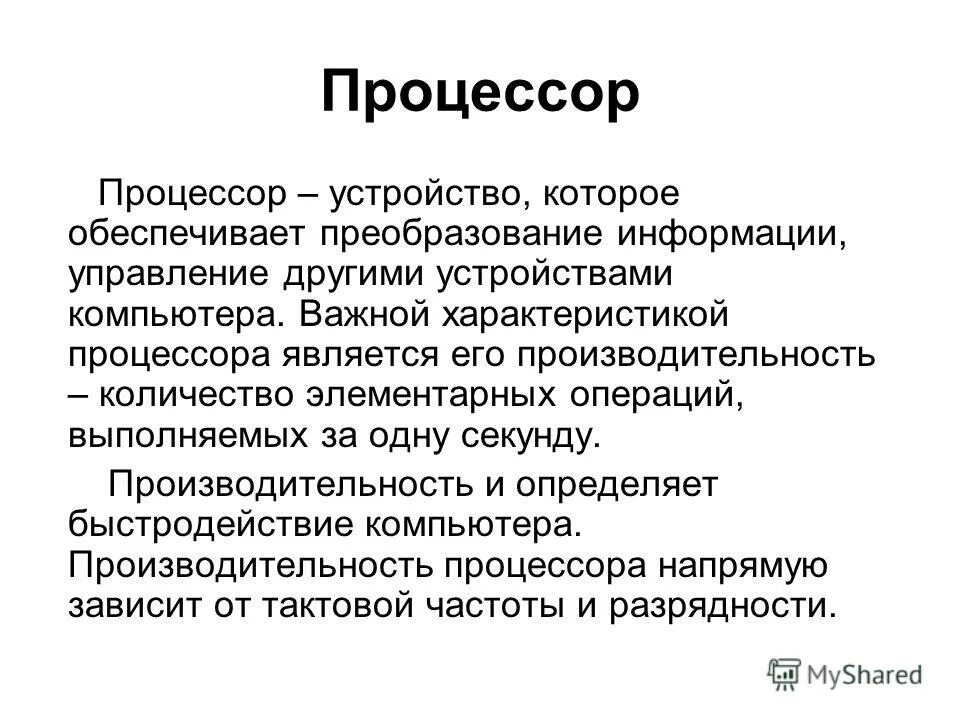 Процессор

Процессор – устройство, которое обеспечивает преобразование информации, управление другими устройствами компьютера. Важной характеристикой процессора является его производительность – количество элементарных операций, выполняемых за одну секунду.

Производительность и определяет быстродействие компьютера. Производительность процессора напрямую зависит от тактовой частоты и разрядности.

MyShared